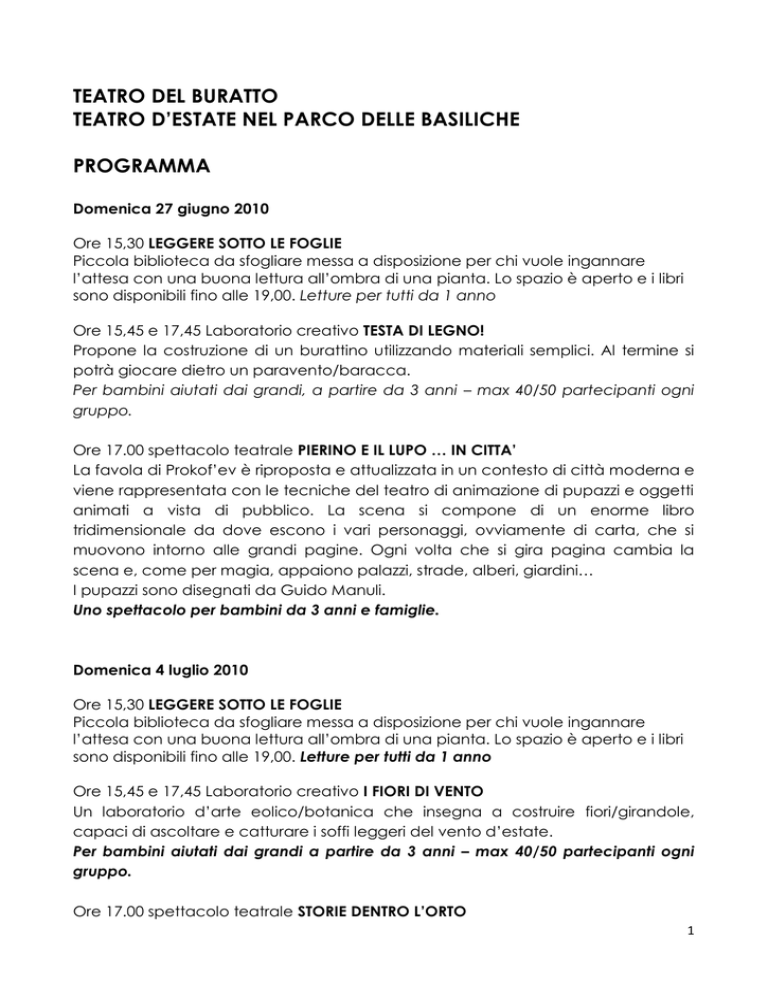 TEATRO DEL BURATTO
TEATRO D'ESTATE NEL PARCO DELLE BASILICHE

PROGRAMMA

Domenica 27 giugno 2010

Ore 15,30 LEGGERE SOTTO LE FOGLIE
Piccola biblioteca da sfogliare messa a disposizione per chi vuole ingannare l'attesa con una buona lettura all'ombra di una pianta. Lo spazio è aperto e i libri sono disponibili fino alle 19,00. Letture per tutti da 1 anno

Ore 15,45 e 17,45 Laboratorio creativo TESTA DI LEGNO!
Propone la costruzione di un burattino utilizzando materiali semplici. Al termine si potrà giocare dietro un paravento/baracca.
Per bambini aiutati dai grandi, a partire da 3 anni – max 40/50 partecipanti ogni gruppo.

Ore 17.00 spettacolo teatrale PIERINO E IL LUPO … IN CITTA'
La favola di Prokof'ev è riproposta e attualizzata in un contesto di città moderna e viene rappresentata con le tecniche del teatro di animazione di pupazzi e oggetti animati a vista di pubblico. La scena si compone di un enorme libro tridimensionale da dove escono i vari personaggi, ovviamente di carta, che si muovono intorno alle grandi pagine. Ogni volta che si gira pagina cambia la scena e, come per magia, appaiono palazzi, strade, alberi, giardini…
I pupazzi sono disegnati da Guido Manuli.
Uno spettacolo per bambini da 3 anni e famiglie.

Domenica 4 luglio 2010

Ore 15,30 LEGGERE SOTTO LE FOGLIE
Piccola biblioteca da sfogliare messa a disposizione per chi vuole ingannare l'attesa con una buona lettura all'ombra di una pianta. Lo spazio è aperto e i libri sono disponibili fino alle 19,00. Letture per tutti da 1 anno

Ore 15,45 e 17,45 Laboratorio creativo I FIORI DI VENTO
Un laboratorio d'arte eolico/botanica che insegna a costruire fiori/girandole, capaci di ascoltare e catturare i soffi leggeri del vento d'estate.
Per bambini aiutati dai grandi a partire da 3 anni – max 40/50 partecipanti ogni gruppo.

Ore 17.00 spettacolo teatrale STORIE DENTRO L'ORTO

1